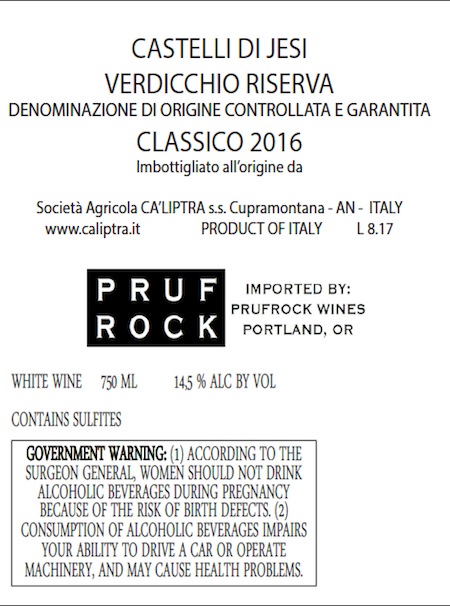 CASTELLI DI JESI
VERDICCHIO RISERVA
DENOMINAZIONE DI ORIGINE CONTROLLATA E GARANTITA
CLASSICO 2016
Imbottigliato all'origine da

Società Agricola CA'LIPTRA s.s. Cupramontana - AN - ITALY
www.caliptra.it PRODUCT OF ITALY L 8.17

PRUF ROCK

IMPORTED BY:
PRUFROCK WINES
PORTLAND, OR

WHITE WINE 750 ML 14,5 % ALC BY VOL

CONTAINS SULFITES

GOVERNMENT WARNING: (1) ACCORDING TO THE SURGEON GENERAL, WOMEN SHOULD NOT DRINK ALCOHOLIC BEVERAGES DURING PREGNANCY BECAUSE OF THE RISK OF BIRTH DEFECTS. (2) CONSUMPTION OF ALCOHOLIC BEVERAGES IMPAIRS YOUR ABILITY TO DRIVE A CAR OR OPERATE MACHINERY, AND MAY CAUSE HEALTH PROBLEMS.